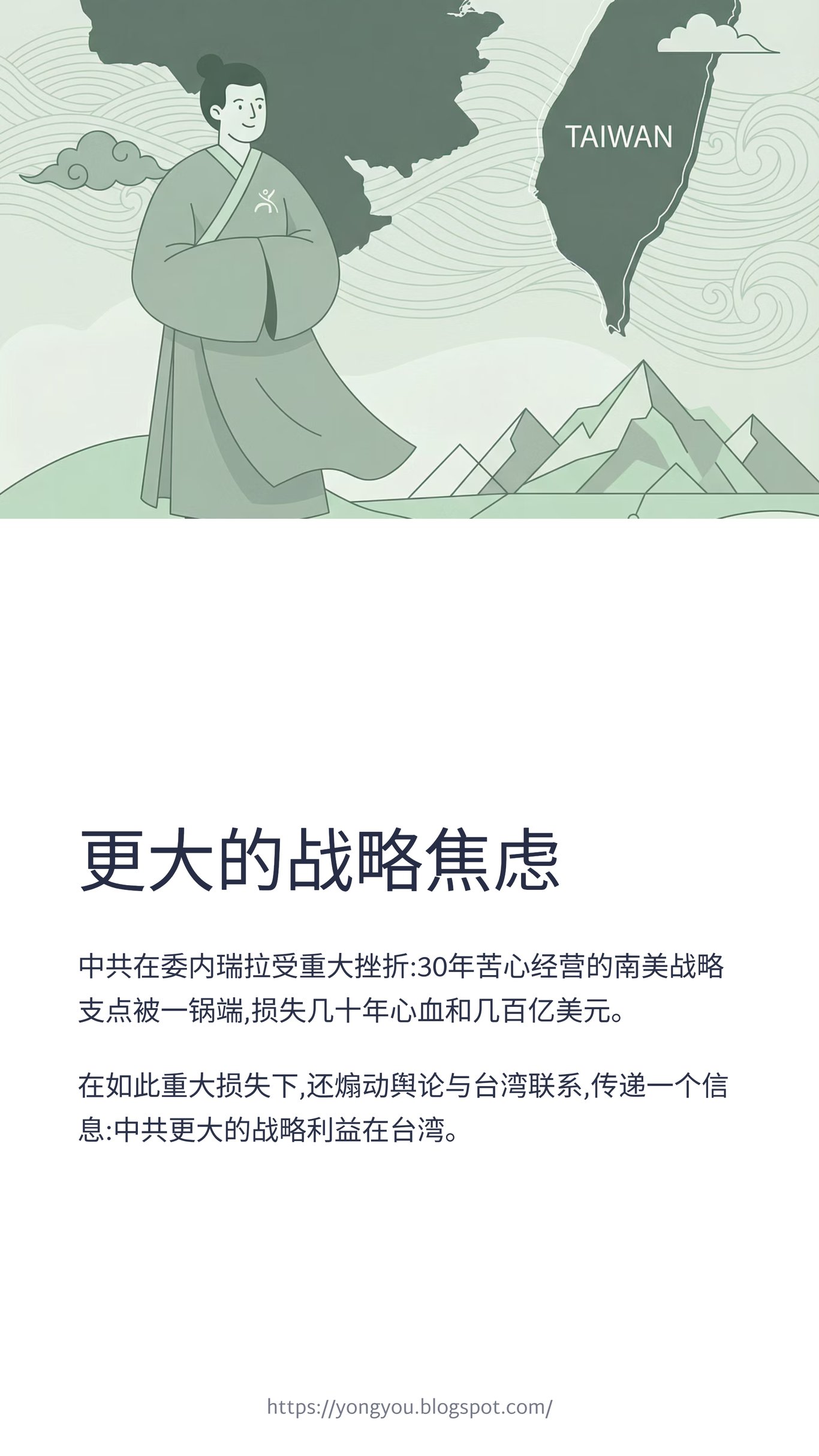 TAIWAN

更大的战略焦虑

中共在委内瑞拉受重大挫折:30年苦心经营的南美战略支点被一锅端,损失几十年心血和几百亿美元。

在如此重大损失下,还煽动舆论与台湾联系,传递一个信息:中共更大的战略利益在台湾。

https://yongyou.blogspot.com/